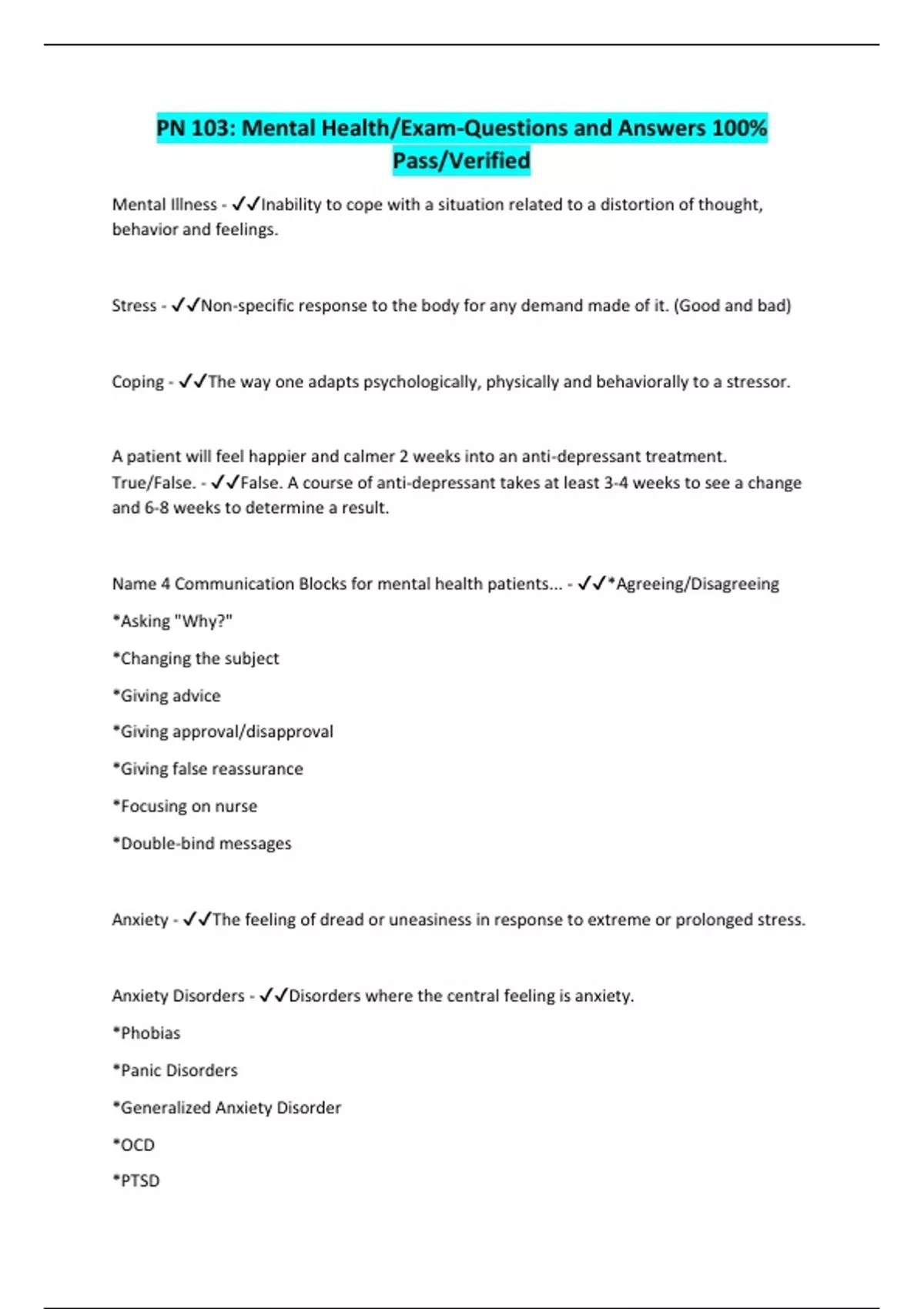 PN 103: Mental Health/Exam-Questions and Answers 100% Pass/Verified

Mental Illness - ✓✓Inability to cope with a situation related to a distortion of thought, behavior and feelings.

Stress - ✓✓Non-specific response to the body for any demand made of it. (Good and bad)

Coping - ✓✓The way one adapts psychologically, physically and behaviorally to a stressor.

A patient will feel happier and calmer 2 weeks into an anti-depressant treatment. True/False. - ✓✓False. A course of anti-depressant takes at least 3-4 weeks to see a change and 6-8 weeks to determine a result.

Name 4 Communication Blocks for mental health patients... - ✓✓*Agreeing/Disagreeing

*Asking "Why?"

*Changing the subject

*Giving advice

*Giving approval/disapproval

*Giving false reassurance

*Focusing on nurse

*Double-bind messages

Anxiety - ✓✓The feeling of dread or uneasiness in response to extreme or prolonged stress.

Anxiety Disorders - ✓✓Disorders where the central feeling is anxiety.

*Phobias

*Panic Disorders

*Generalized Anxiety Disorder

*OCD

*PTSD